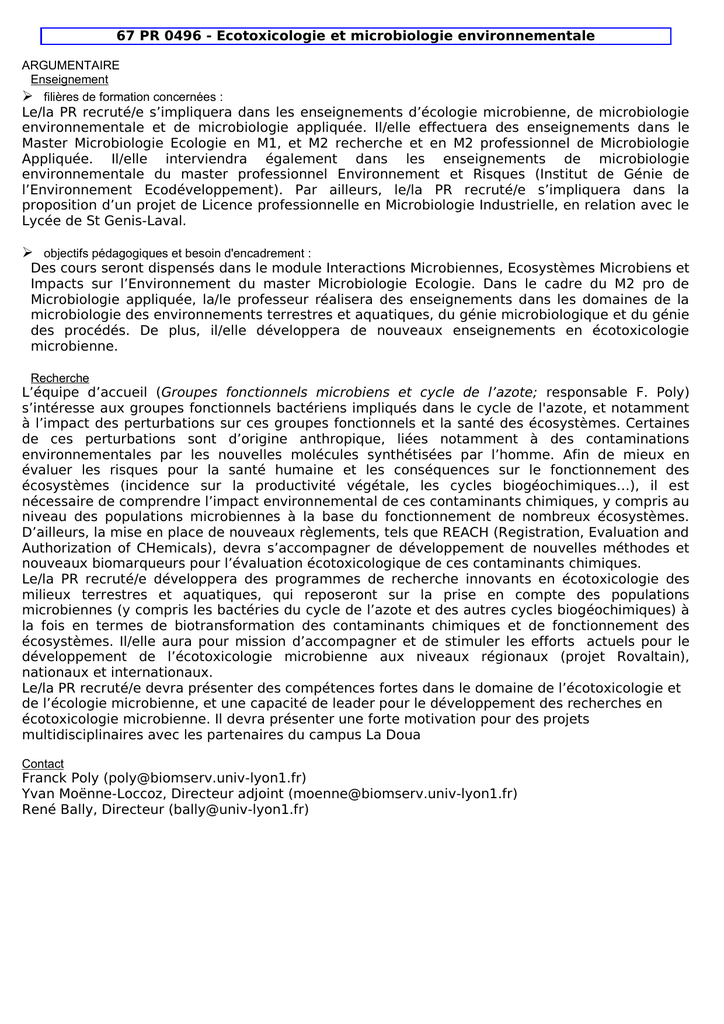 67 PR 0496 - Ecotoxicologie et microbiologie environnementale

ARGUMENTAIRE
Enseignement

➢ filières de formation concernées :
Le/la PR recruté/e s'impliquera dans les enseignements d'écologie microbienne, de microbiologie environnementale et de microbiologie appliquée. Il/elle effectuera des enseignements dans le Master Microbiologie Ecologie en M1, et M2 recherche et en M2 professionnel de Microbiologie Appliquée. Il/elle interviendra également dans les enseignements de microbiologie environnementale du master professionnel Environnement et Risques (Institut de Génie de l'Environnement Ecodéveloppement). Par ailleurs, le/la PR recruté/e s'impliquera dans la proposition d'un projet de Licence professionnelle en Microbiologie Industrielle, en relation avec le Lycée de St Genis-Laval.

➢ objectifs pédagogiques et besoin d'encadrement :
Des cours seront dispensés dans le module Interactions Microbiennes, Ecosystèmes Microbiens et Impacts sur l'Environnement du master Microbiologie Ecologie. Dans le cadre du M2 pro de Microbiologie appliquée, la/le professeur réalisera des enseignements dans les domaines de la microbiologie des environnements terrestres et aquatiques, du génie microbiologique et du génie des procédés. De plus, il/elle développera de nouveaux enseignements en écotoxicologie microbienne.

Recherche
L'équipe d'accueil (Groupes fonctionnels microbiens et cycle de l'azote; responsable F. Poly) s'intéresse aux groupes fonctionnels bactériens impliqués dans le cycle de l'azote, et notamment à l'impact des perturbations sur ces groupes fonctionnels et la santé des écosystèmes. Certaines de ces perturbations sont d'origine anthropique, liées notamment à des contaminations environnementales par les nouvelles molécules synthétisées par l'homme. Afin de mieux en évaluer les risques pour la santé humaine et les conséquences sur le fonctionnement des écosystèmes (incidence sur la productivité végétale, les cycles biogéochimiques...), il est nécessaire de comprendre l'impact environnemental de ces contaminants chimiques, y compris au niveau des populations microbiennes à la base du fonctionnement de nombreux écosystèmes. D'ailleurs, la mise en place de nouveaux règlements, tels que REACH (Registration, Evaluation and Authorization of CHemicals), devra s'accompagner de développement de nouvelles méthodes et nouveaux biomarqueurs pour l'évaluation écotoxicologique de ces contaminants chimiques.
Le/la PR recruté/e développera des programmes de recherche innovants en écotoxicologie des milieux terrestres et aquatiques, qui reposeront sur la prise en compte des populations microbiennes (y compris les bactéries du cycle de l'azote et des autres cycles biogéochimiques) à la fois en termes de biotransformation des contaminants chimiques et de fonctionnement des écosystèmes. Il/elle aura pour mission d'accompagner et de stimuler les efforts actuels pour le développement de l'écotoxicologie microbienne aux niveaux régionaux (projet Rovaltain), nationaux et internationaux.
Le/la PR recruté/e devra présenter des compétences fortes dans le domaine de l'écotoxicologie et de l'écologie microbienne, et une capacité de leader pour le développement des recherches en écotoxicologie microbienne. Il devra présenter une forte motivation pour des projets multidisciplinaires avec les partenaires du campus La Doua

Contact
Franck Poly (poly@biomserv.univ-lyon1.fr)
Yvan Moënne-Loccoz, Directeur adjoint (moenne@biomserv.univ-lyon1.fr)
René Bally, Directeur (bally@univ-lyon1.fr)